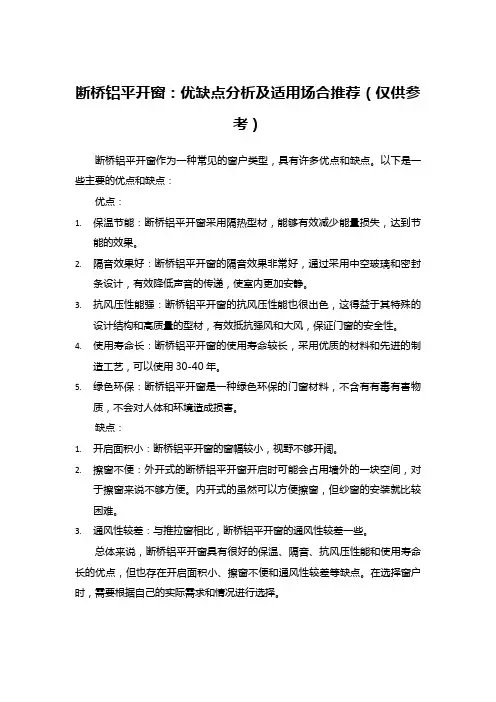 断桥铝平开窗：优缺点分析及适用场合推荐（仅供参考）

断桥铝平开窗作为一种常见的窗户类型，具有许多优点和缺点。以下是一些主要的优点和缺点：

优点：

1. 保温节能：断桥铝平开窗采用隔热型材，能够有效减少能量损失，达到节能的效果。
2. 隔音效果好：断桥铝平开窗的隔音效果非常好，通过采用中空玻璃和密封条设计，有效降低声音的传递，使室内更加安静。
3. 抗风压性能强：断桥铝平开窗的抗风压性能也很出色，这得益于其特殊的设计结构和高质量的型材，有效抵抗强风和大风，保证门窗的安全性。
4. 使用寿命长：断桥铝平开窗的使用寿命较长，采用优质的材料和先进的制造工艺，可以使用 30-40 年。
5. 绿色环保：断桥铝平开窗是一种绿色环保的门窗材料，不含有有毒有害物质，不会对人体和环境造成损害。

缺点：

1. 开启面积小：断桥铝平开窗的窗幅较小，视野不够开阔。
2. 擦窗不便：外开式的断桥铝平开窗开启时可能会占用墙外的一块空间，对于擦窗来说不够方便。内开式的虽然可以方便擦窗，但纱窗的安装就比较困难。
3. 通风性较差：与推拉窗相比，断桥铝平开窗的通风性较差一些。

总体来说，断桥铝平开窗具有很好的保温、隔音、抗风压性能和使用寿命长的优点，但也存在开启面积小、擦窗不便和通风性较差等缺点。在选择窗户时，需要根据自己的实际需求和情况进行选择。